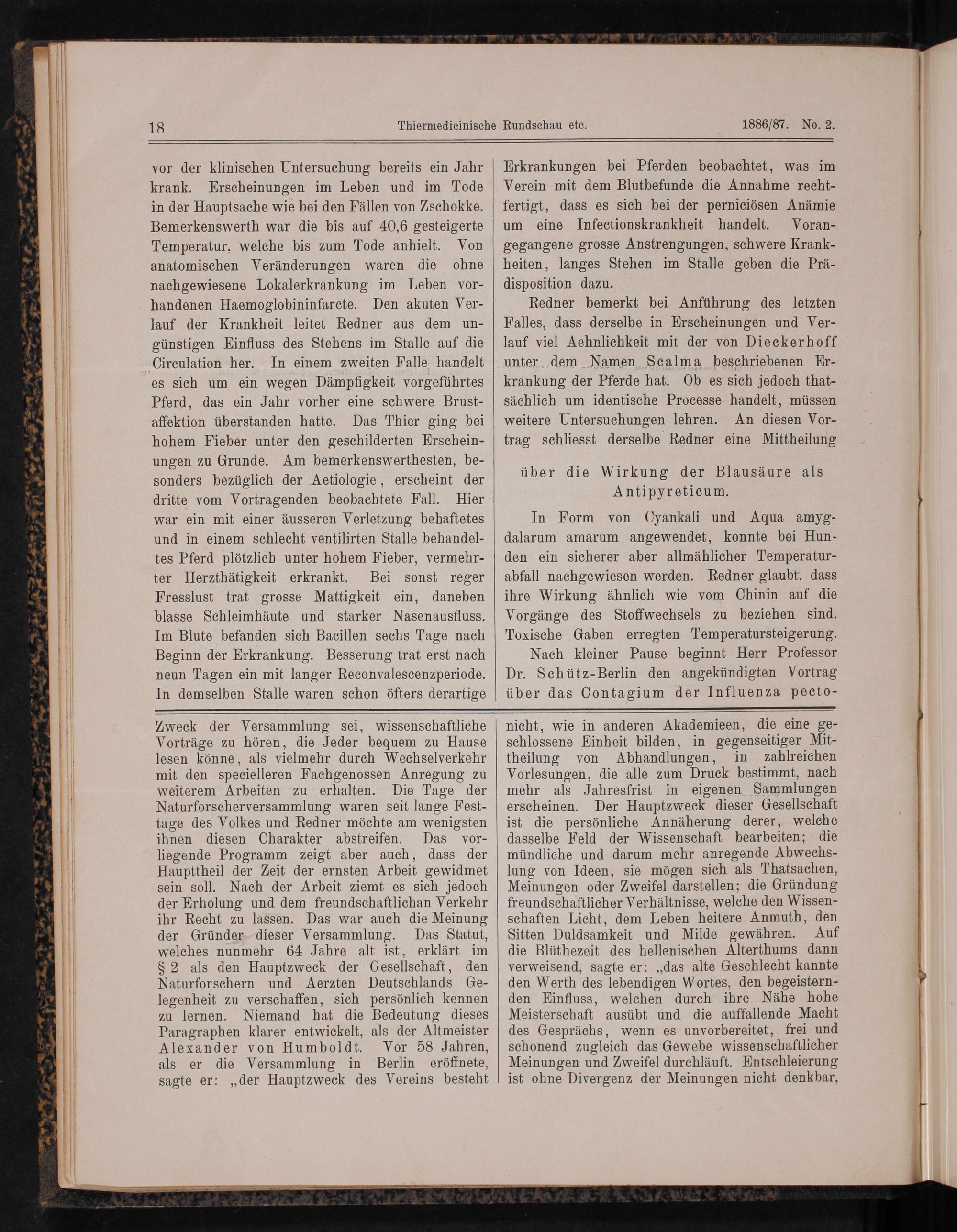 18 Thiermedicinische Rundschau etc. 1886/87. No. 2.

vor der klinischen Untersuchung bereits ein Jahr krank. Erscheinungen im Leben und im Tode in der Hauptsache wie bei den Fällen von Zschokke. Bemerkenswerth war die bis auf 40,6 gesteigerte Temperatur, welche bis zum Tode anhielt. Von anatomischen Veränderungen waren die ohne nachgewiesene Lokalerkrankung im Leben vorhandenen Haemoglobininfarcte. Den akuten Verlauf der Krankheit leitet Redner aus dem ungünstigen Einfluss des Stehens im Stalle auf die Circulation her. In einem zweiten Falle handelt es sich um ein wegen Dämpfigkeit vorgeführtes Pferd, das ein Jahr vorher eine schwere Brustaffektion überstanden hatte. Das Thier ging bei hohem Fieber unter den geschilderten Erscheinungen zu Grunde. Am bemerkenswerthesten, besonders bezüglich der Aetiologie, erscheint der dritte vom Vortragenden beobachtete Fall. Hier war ein mit einer äusseren Verletzung behaftetes und in einem schlecht ventilirten Stalle behandeltes Pferd plötzlich unter hohem Fieber, vermehrter Herzthätigkeit erkrankt. Bei sonst reger Fresslust trat grosse Mattigkeit ein, daneben blasse Schleimhäute und starker Nasenausfluss. Im Blute befanden sich Bacillen sechs Tage nach Beginn der Erkrankung. Besserung trat erst nach neun Tagen ein mit langer Reconvalescenzperiode. In demselben Stalle waren schon öfters derartige Erkrankungen bei Pferden beobachtet, was im Verein mit dem Blutbefunde die Annahme rechtfertigt, dass es sich bei der perniciösen Anämie um eine Infectionskrankheit handelt. Vorangegangene grosse Anstrengungen, schwere Krankheiten, langes Stehen im Stalle geben die Prädisposition dazu.

Redner bemerkt bei Anführung des letzten Falles, dass derselbe in Erscheinungen und Verlauf viel Aehnlichkeit mit der von Dieckerhoff unter dem Namen Scalma beschriebenen Erkrankung der Pferde hat. Ob es sich jedoch thatsächlich um identische Processe handelt, müssen weitere Untersuchungen lehren. An diesen Vortrag schliesst derselbe Redner eine Mittheilung

über die Wirkung der Blausäure als Antipyreticum.

In Form von Cyankali und Aqua amygdalarum amarum angewendet, konnte bei Hunden ein sicherer aber allmählicher Temperaturabfall nachgewiesen werden. Redner glaubt, dass ihre Wirkung ähnlich wie vom Chinin auf die Vorgänge des Stoffwechsels zu beziehen sind. Toxische Gaben erregten Temperatursteigerung.

Nach kleiner Pause beginnt Herr Professor Dr. Schütz-Berlin den angekündigten Vortrag über das Contagium der Influenza pecto-

Zweck der Versammlung sei, wissenschaftliche Vorträge zu hören, die Jeder bequem zu Hause lesen könne, als vielmehr durch Wechselverkehr mit den specielleren Fachgenossen Anregung zu weiterem Arbeiten zu erhalten. Die Tage der Naturforscherversammlung waren seit lange Festtage des Volkes und Redner möchte am wenigsten ihnen diesen Charakter abstreifen. Das vorliegende Programm zeigt aber auch, dass der Haupttheil der Zeit der ernsten Arbeit gewidmet sein soll. Nach der Arbeit ziemt es sich jedoch der Erholung und dem freundschaftlichan Verkehr ihr Recht zu lassen. Das war auch die Meinung der Gründer dieser Versammlung. Das Statut, welches nunmehr 64 Jahre alt ist, erklärt im § 2 als den Hauptzweck der Gesellschaft, den Naturforschern und Aerzten Deutschlands Gelegenheit zu verschaffen, sich persönlich kennen zu lernen. Niemand hat die Bedeutung dieses Paragraphen klarer entwickelt, als der Altmeister Alexander von Humboldt. Vor 58 Jahren, als er die Versammlung in Berlin eröffnete, sagte er: „der Hauptzweck des Vereins besteht nicht, wie in anderen Akademieen, die eine geschlossene Einheit bilden, in gegenseitiger Mittheilung von Abhandlungen, in zahlreichen Vorlesungen, die alle zum Druck bestimmt, nach mehr als Jahresfrist in eigenen Sammlungen erscheinen. Der Hauptzweck dieser Gesellschaft ist die persönliche Annäherung derer, welche dasselbe Feld der Wissenschaft bearbeiten; die mündliche und darum mehr anregende Abwechslung von Ideen, sie mögen sich als Thatsachen, Meinungen oder Zweifel darstellen; die Gründung freundschaftlicher Verhältnisse, welche den Wissenschaften Licht, dem Leben heitere Anmuth, den Sitten Duldsamkeit und Milde gewähren. Auf die Blüthezeit des hellenischen Alterthums dann verweisend, sagte er: „das alte Geschlecht kannte den Werth des lebendigen Wortes, den begeisternden Einfluss, welchen durch ihre Nähe hohe Meisterschaft ausübt und die auffallende Macht des Gesprächs, wenn es unvorbereitet, frei und schonend zugleich das Gewebe wissenschaftlicher Meinungen und Zweifel durchläuft. Entschleierung ist ohne Divergenz der Meinungen nicht denkbar,